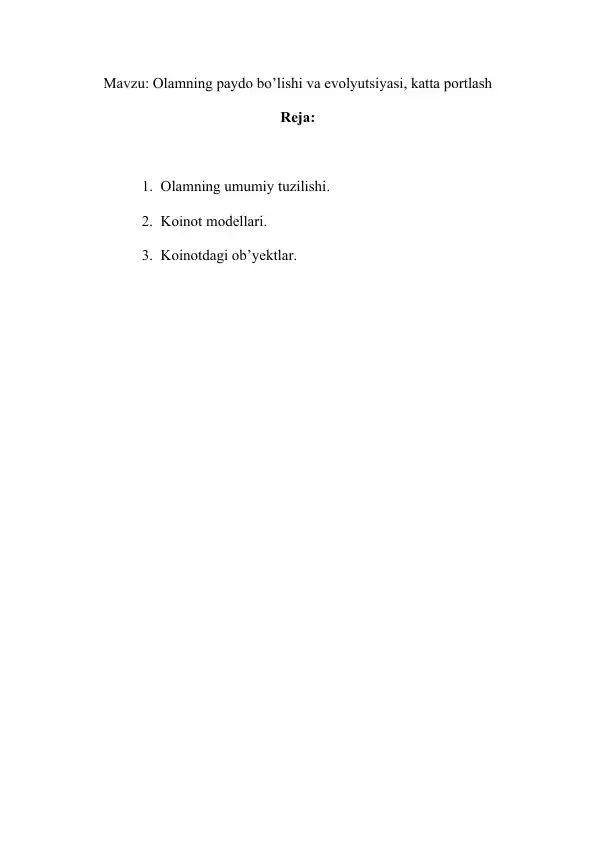 Mavzu: Olamning paydo bo’lishi va evolyutsiyasi, katta portlash

Reja:

1. Olamning umumiy tuzilishi.

2. Koinot modellari.

3. Koinotdagi ob’yektlar.